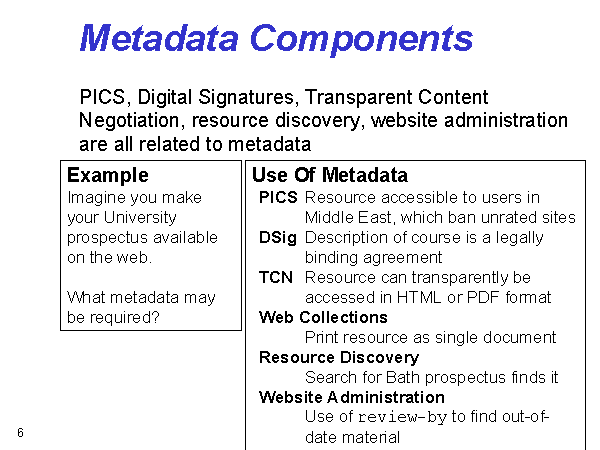 Metadata Components

PICS, Digital Signatures, Transparent Content Negotiation, resource discovery, website administration are all related to metadata

Example
Imagine you make your University prospectus available on the web.

What metadata may be required?

Use Of Metadata
PICS Resource accessible to users in Middle East, which ban unrated sites
DSig Description of course is a legally binding agreement
TCN Resource can transparently be accessed in HTML or PDF format
Web Collections
Print resource as single document
Resource Discovery
Search for Bath prospectus finds it
Website Administration
Use of review-by to find out-of-date material

6